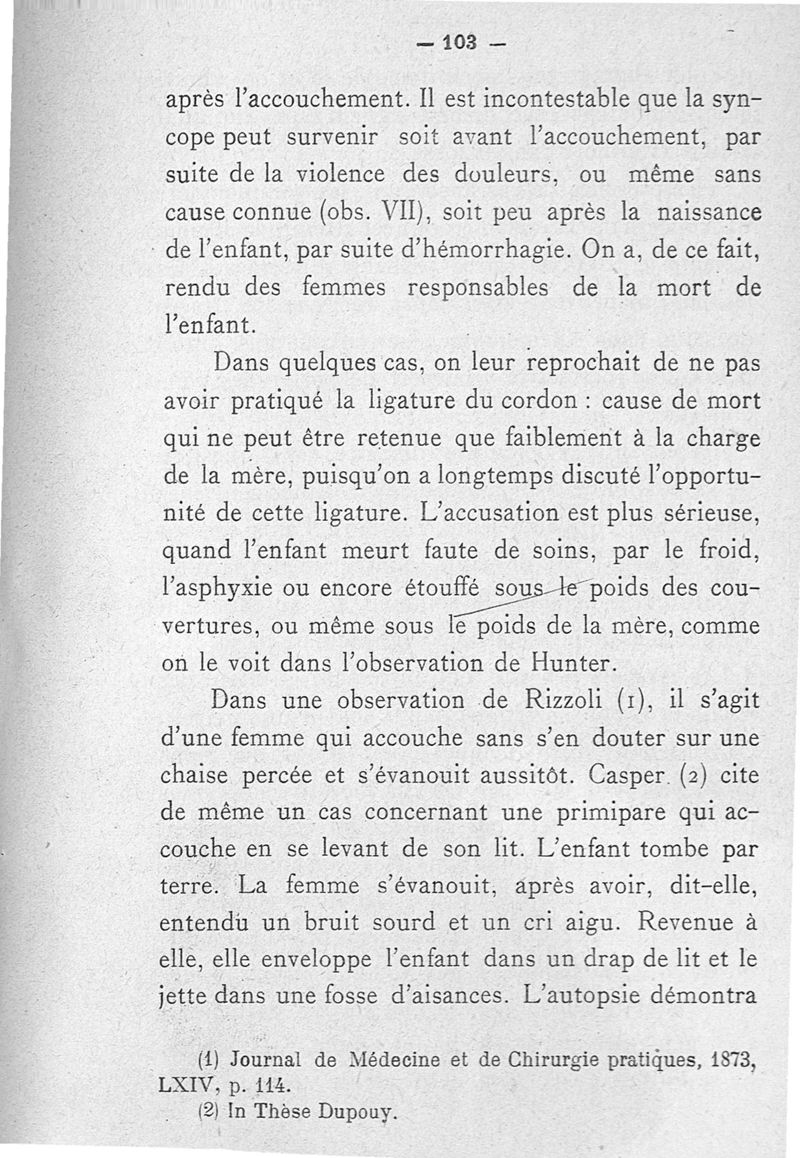 — 103 —

après l'accouchement. Il est incontestable que la syncope peut survenir soit avant l'accouchement, par suite de la violence des douleurs, ou même sans cause connue (obs. VII), soit peu après la naissance de l'enfant, par suite d'hémorrhagie. On a, de ce fait, rendu des femmes responsables de la mort de l'enfant.

Dans quelques cas, on leur reprochait de ne pas avoir pratiqué la ligature du cordon : cause de mort qui ne peut être retenue que faiblement à la charge de la mère, puisqu'on a longtemps discuté l'opportunité de cette ligature. L'accusation est plus sérieuse, quand l'enfant meurt faute de soins, par le froid, l'asphyxie ou encore étouffé sous le poids des couvertures, ou même sous le poids de la mère, comme on le voit dans l'observation de Hunter.

Dans une observation de Rizzoli (1), il s'agit d'une femme qui accouche sans s'en douter sur une chaise percée et s'évanouit aussitôt. Casper (2) cite de même un cas concernant une primipare qui accouche en se levant de son lit. L'enfant tombe par terre. La femme s'évanouit, après avoir, dit-elle, entendu un bruit sourd et un cri aigu. Revenue à elle, elle enveloppe l'enfant dans un drap de lit et le jette dans une fosse d'aisances. L'autopsie démontra

(1) Journal de Médecine et de Chirurgie pratiques, 1873, LXIV, p. 114.
(2) In Thèse Dupouy.